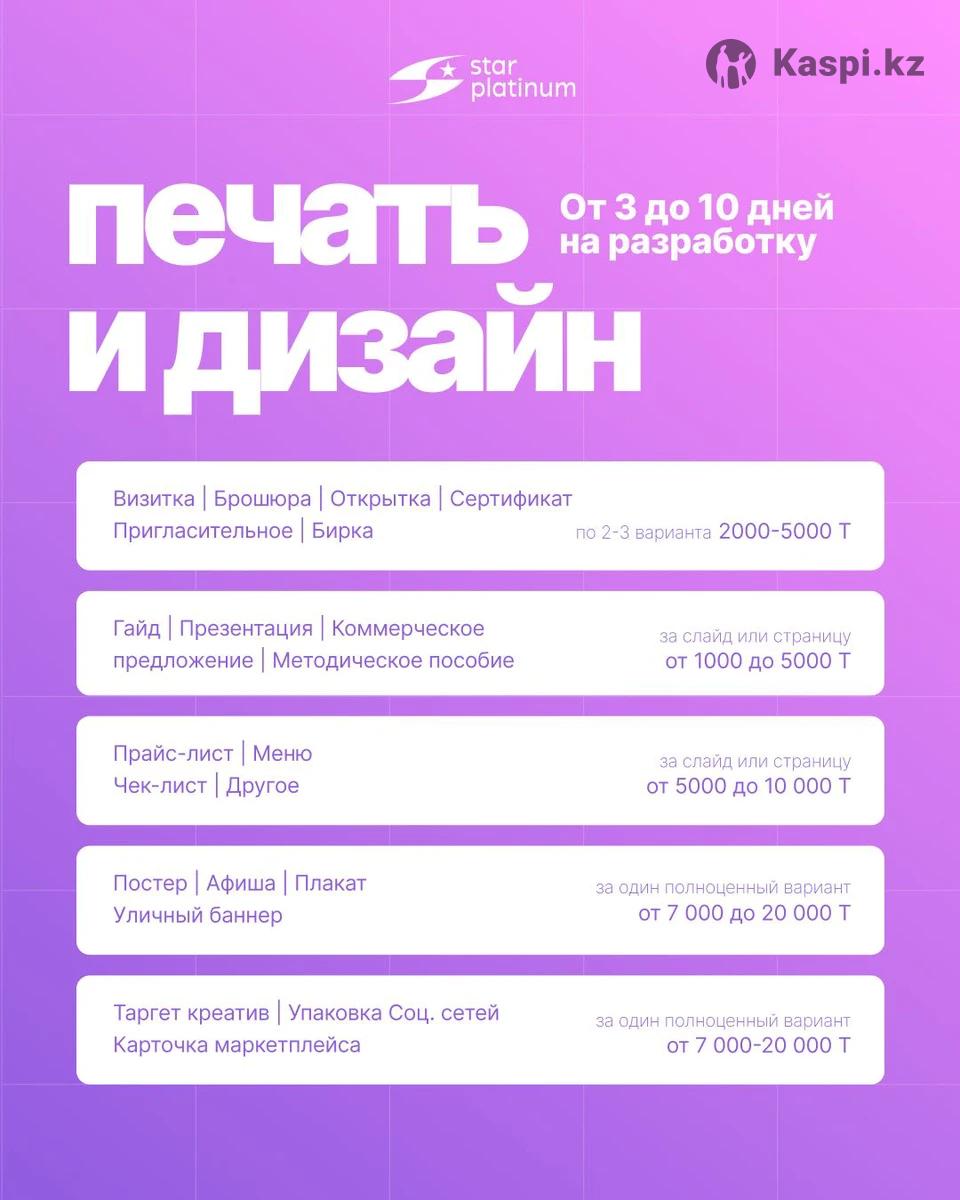 star platinum

Kaspi.kz

печать и дизайн

От 3 до 10 дней на разработку

Визитка | Брошюра | Открытка | Сертификат
Пригласительное | Бирка
по 2-3 варианта 2000-5000 Т

Гайд | Презентация | Коммерческое предложение | Методическое пособие
за слайд или страницу
от 1000 до 5000 Т

Прайс-лист | Меню
Чек-лист | Другое
за слайд или страницу
от 5000 до 10 000 Т

Постер | Афиша | Плакат
Уличный баннер
за один полноценный вариант
от 7 000 до 20 000 Т

Таргет креатив | Упаковка Соц. сетей
Карточка маркетплейса
за один полноценный вариант
от 7 000-20 000 Т